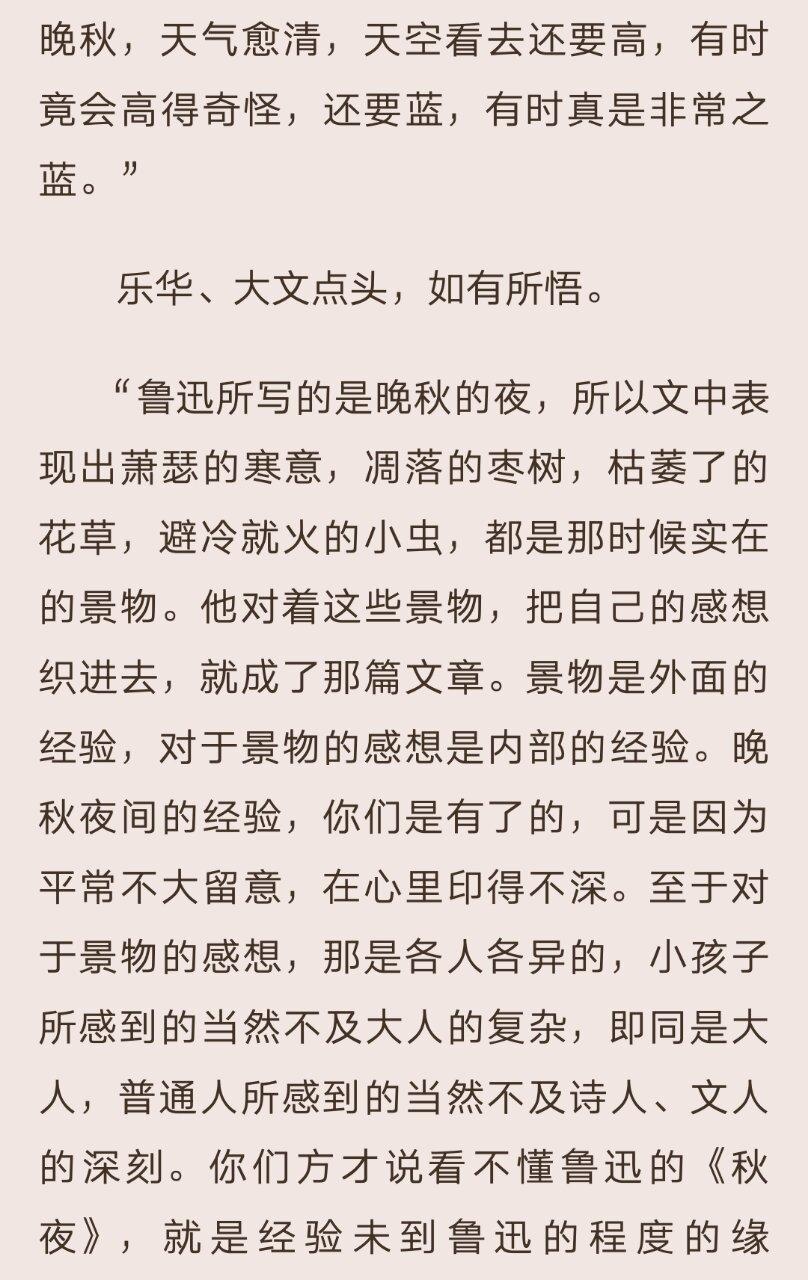 晚秋，天气愈清，天空看去还要高，有时竟会高得奇怪，还要蓝，有时真是非常之蓝。”

乐华、大文点头，如有所悟。

“鲁迅所写的是晚秋的夜，所以文中表现出萧瑟的寒意，凋落的枣树，枯萎了的花草，避冷就火的小虫，都是那时候实在的景物。他对着这些景物，把自己的感想织进去，就成了那篇文章。景物是外面的经验，对于景物的感想是内部的经验。晚秋夜间的经验，你们是有了的，可是因为平常不大留意，在心里印得不深。至于对于景物的感想，那是各人各异的，小孩子所感到的当然不及大人的复杂，即同是大人，普通人所感到的当然不及诗人、文人的深刻。你们方才说看不懂鲁迅的《秋夜》，就是经验未到鲁迅的程度的缘